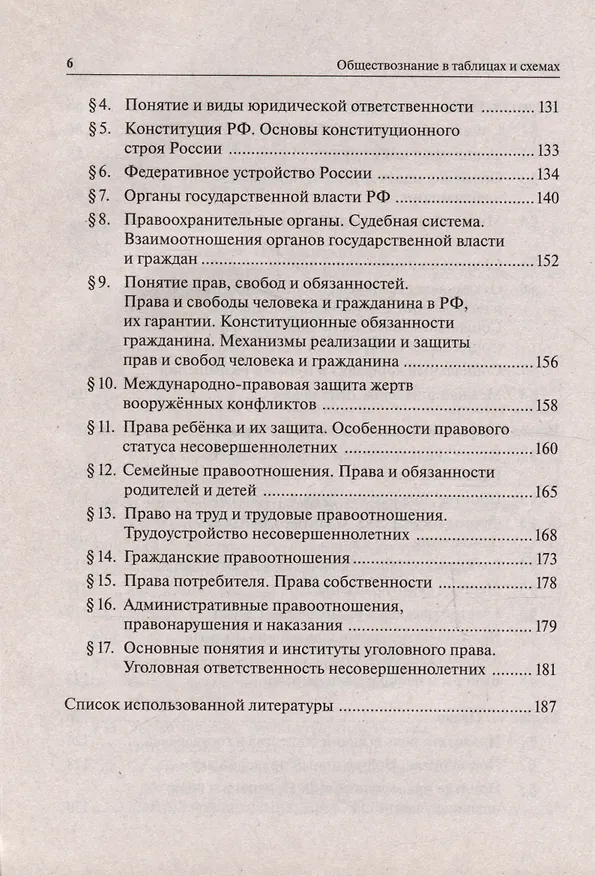 6 Обществознание в таблицах и схемах

§ 4. Понятие и виды юридической ответственности ............ 131
§ 5. Конституция РФ. Основы конституционного строя России ............ 133
§ 6. Федеративное устройство России ............ 134
§ 7. Органы государственной власти РФ ............ 140
§ 8. Правоохранительные органы. Судебная система. Взаимоотношения органов государственной власти и граждан ............ 152
§ 9. Понятие прав, свобод и обязанностей. Права и свободы человека и гражданина в РФ, их гарантии. Конституционные обязанности гражданина. Механизмы реализации и защиты прав и свобод человека и гражданина ............ 156
§ 10. Международно-правовая защита жертв вооружённых конфликтов ............ 158
§ 11. Права ребёнка и их защита. Особенности правового статуса несовершеннолетних ............ 160
§ 12. Семейные правоотношения. Права и обязанности родителей и детей ............ 165
§ 13. Право на труд и трудовые правоотношения. Трудоустройство несовершеннолетних ............ 168
§ 14. Гражданские правоотношения ............ 173
§ 15. Права потребителя. Права собственности ............ 178
§ 16. Административные правоотношения, правонарушения и наказания ............ 179
§ 17. Основные понятия и институты уголовного права. Уголовная ответственность несовершеннолетних ............ 181

Список использованной литературы ............ 187